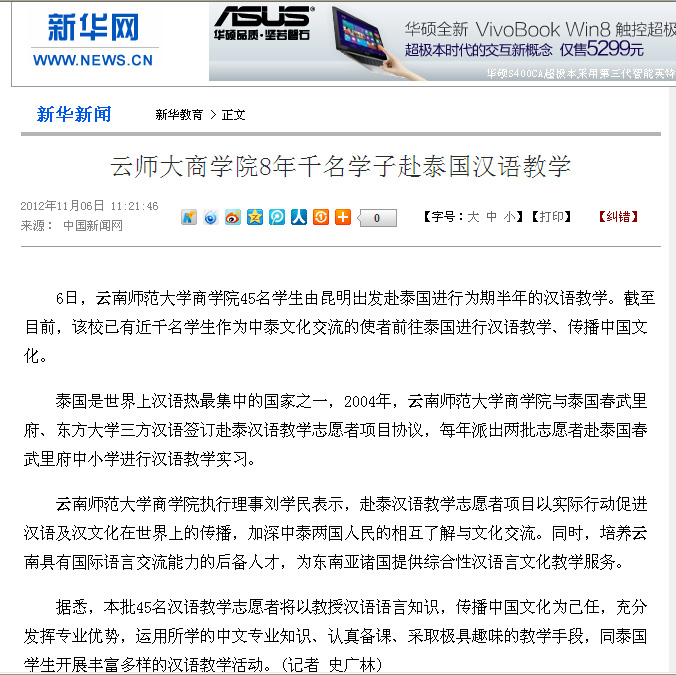 新华网
WWW.NEWS.CN

ASUS
华硕品质·坚若磐石

华硕全新 VivoBook Win8 触控超极
超极本时代的交互新概念 仅售5299元
华硕S400CA超极本采用第三代智能英特

新华新闻　新华教育 > 正文

云师大商学院8年千名学子赴泰国汉语教学

2012年11月06日 11:21:46
来源： 中国新闻网

0

【字号：大 中 小】【打印】　【纠错】

6日，云南师范大学商学院45名学生由昆明出发赴泰国进行为期半年的汉语教学。截至目前，该校已有近千名学生作为中泰文化交流的使者前往泰国进行汉语教学、传播中国文化。

泰国是世界上汉语热最集中的国家之一，2004年，云南师范大学商学院与泰国春武里府、东方大学三方汉语签订赴泰汉语教学志愿者项目协议，每年派出两批志愿者赴泰国春武里府中小学进行汉语教学实习。

云南师范大学商学院执行理事刘学民表示，赴泰汉语教学志愿者项目以实际行动促进汉语及汉文化在世界上的传播，加深中泰两国人民的相互了解与文化交流。同时，培养云南具有国际语言交流能力的后备人才，为东南亚诸国提供综合性汉语言文化教学服务。

据悉，本批45名汉语教学志愿者将以教授汉语语言知识，传播中国文化为己任，充分发挥专业优势，运用所学的中文专业知识、认真备课、采取极具趣味的教学手段，同泰国学生开展丰富多样的汉语教学活动。(记者 史广林)